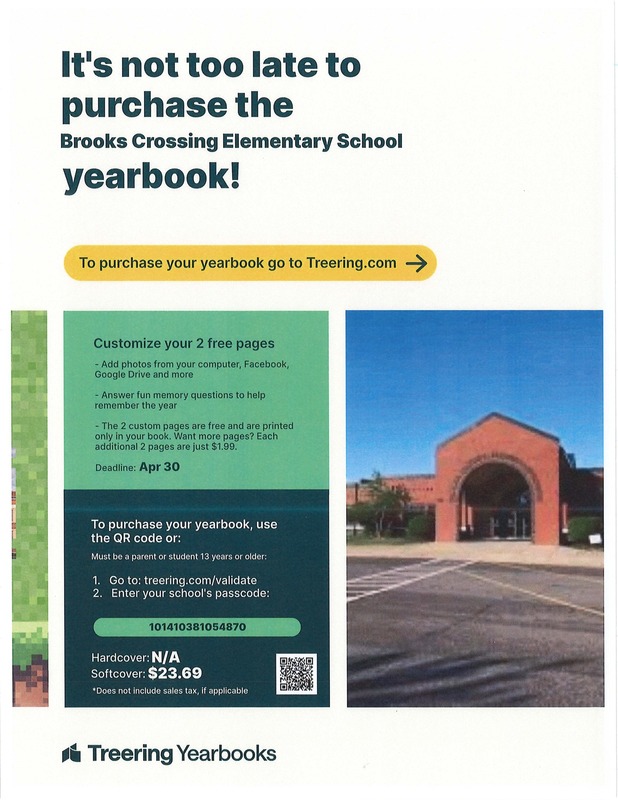 It's not too late to purchase the
Brooks Crossing Elementary School
yearbook!

To purchase your yearbook go to Treering.com →

Customize your 2 free pages

- Add photos from your computer, Facebook, Google Drive and more

- Answer fun memory questions to help remember the year

- The 2 custom pages are free and are printed only in your book. Want more pages? Each additional 2 pages are just $1.99.

Deadline: Apr 30

To purchase your yearbook, use the QR code or:

Must be a parent or student 13 years or older:

1. Go to: treering.com/validate
2. Enter your school's passcode:

101410381054870

Hardcover: N/A
Softcover: $23.69
*Does not include sales tax, if applicable

Treering Yearbooks